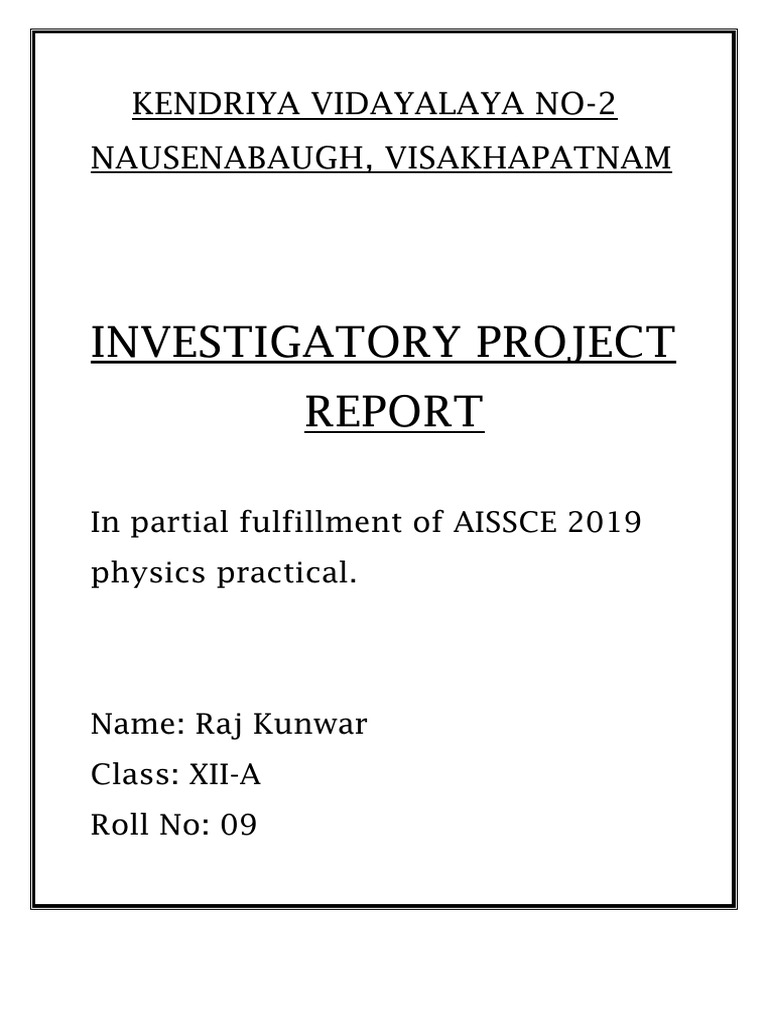 KENDRIYA VIDAYALAYA NO-2
NAUSENABAUGH, VISAKHAPATNAM

INVESTIGATORY PROJECT REPORT

In partial fulfillment of AISSCE 2019 physics practical.

Name: Raj Kunwar
Class: XII-A
Roll No: 09